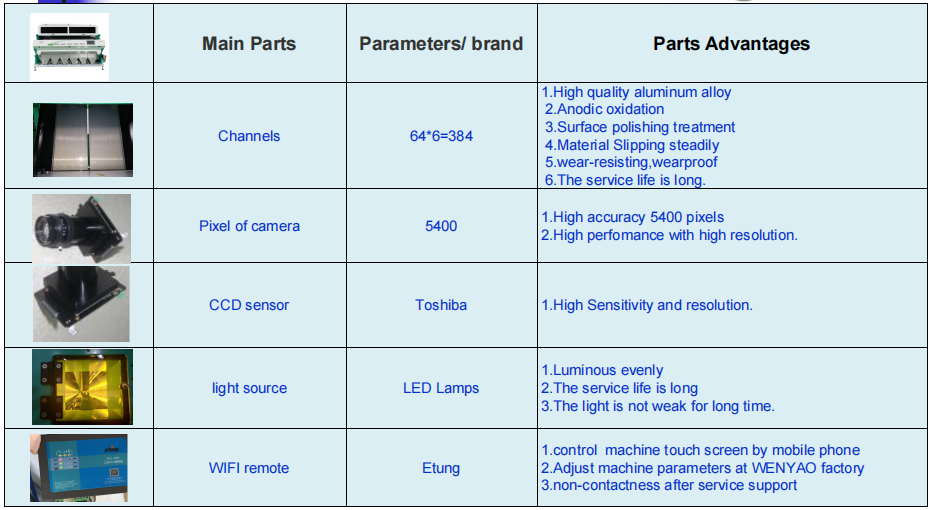 |  | Main Parts | Parameters/ brand | Parts Advantages |
|---|---|---|---|
|  | Channels | 64*6=384 | 1.High quality aluminum alloy 2.Anodic oxidation 3.Surface polishing treatment 4.Material Slipping steadily 5.wear-resisting,wearproof 6.The service life is long. |
|  | Pixel of camera | 5400 | 1.High accuracy 5400 pixels 2.High perfomance with high resolution. |
|  | CCD sensor | Toshiba | 1.High Sensitivity and resolution. |
|  | light source | LED Lamps | 1.Luminous evenly 2.The service life is long 3.The light is not weak for long time. |
|  | WIFI remote | Etung | 1.control machine touch screen by mobile phone 2.Adjust machine parameters at WENYAO factory 3.non-contactness after service support |